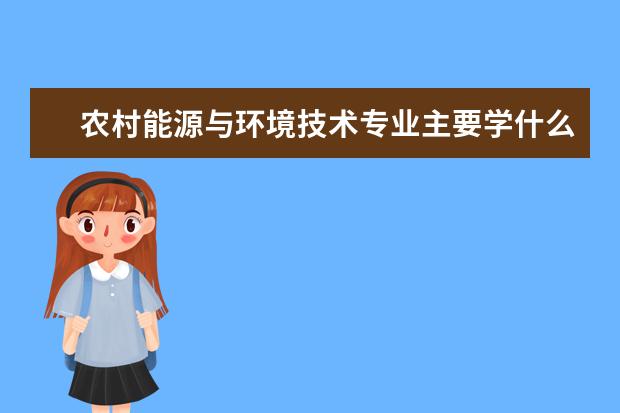 农村能源与环境技术专业主要学什么